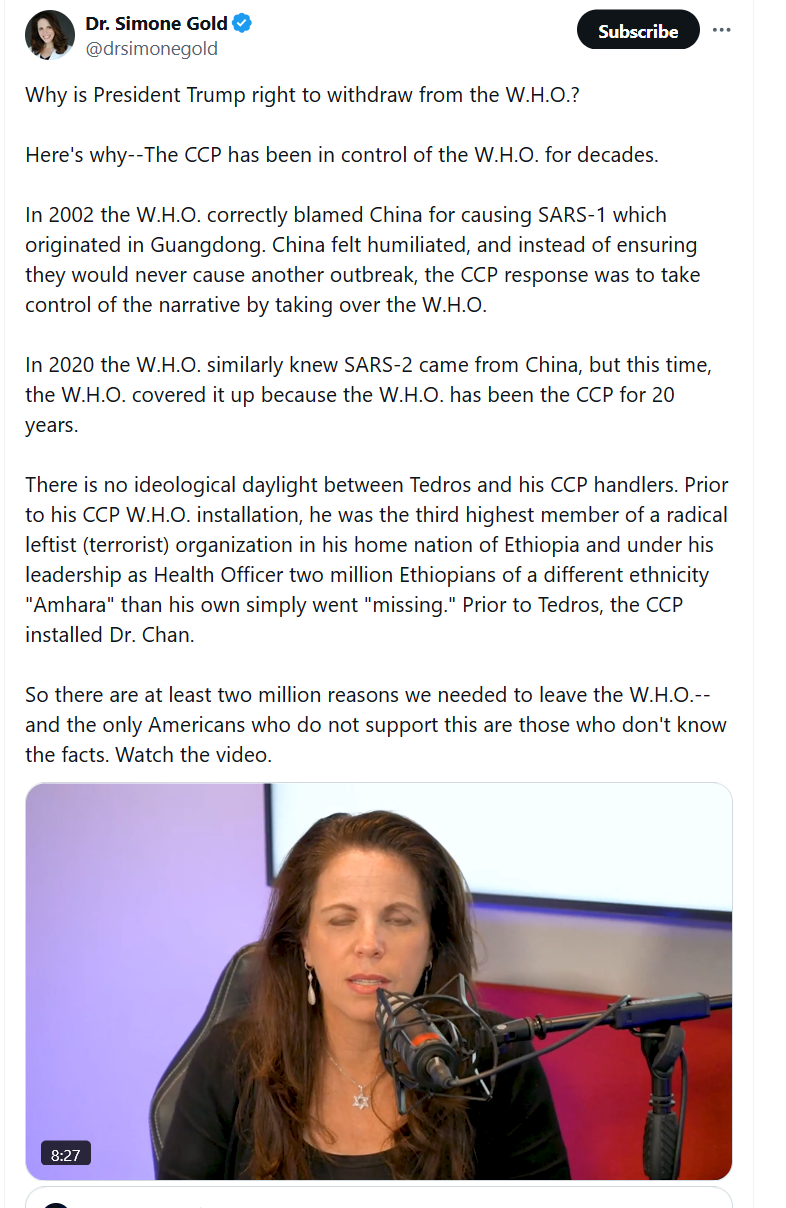 Dr. Simone Gold
@drsimonegold

Subscribe

Why is President Trump right to withdraw from the W.H.O.?

Here's why--The CCP has been in control of the W.H.O. for decades.

In 2002 the W.H.O. correctly blamed China for causing SARS-1 which originated in Guangdong. China felt humiliated, and instead of ensuring they would never cause another outbreak, the CCP response was to take control of the narrative by taking over the W.H.O.

In 2020 the W.H.O. similarly knew SARS-2 came from China, but this time, the W.H.O. covered it up because the W.H.O. has been the CCP for 20 years.

There is no ideological daylight between Tedros and his CCP handlers. Prior to his CCP W.H.O. installation, he was the third highest member of a radical leftist (terrorist) organization in his home nation of Ethiopia and under his leadership as Health Officer two million Ethiopians of a different ethnicity "Amhara" than his own simply went "missing." Prior to Tedros, the CCP installed Dr. Chan.

So there are at least two million reasons we needed to leave the W.H.O.-- and the only Americans who do not support this are those who don't know the facts. Watch the video.

8:27